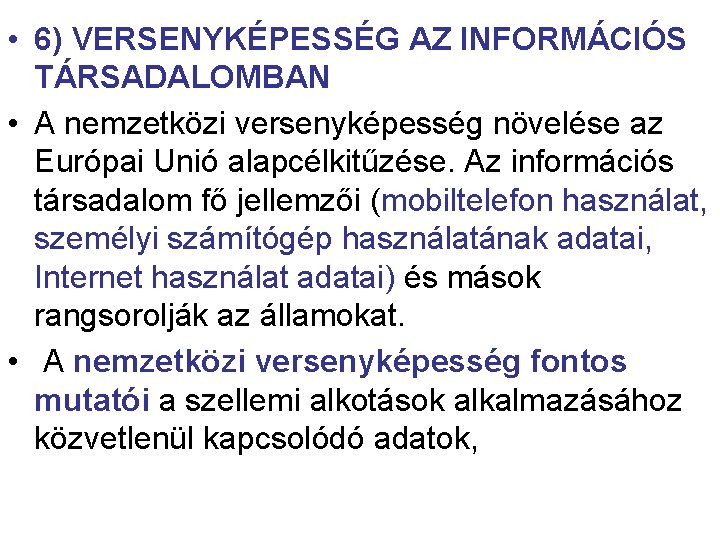 • 6) VERSENYKÉPESSÉG AZ INFORMÁCIÓS TÁRSADALOMBAN

• A nemzetközi versenyképesség növelése az Európai Unió alapcélkitűzése. Az információs társadalom fő jellemzői (mobiltelefon használat, személyi számítógép használatának adatai, Internet használat adatai) és mások rangsorolják az államokat.

• A nemzetközi versenyképesség fontos mutatói a szellemi alkotások alkalmazásához közvetlenül kapcsolódó adatok,